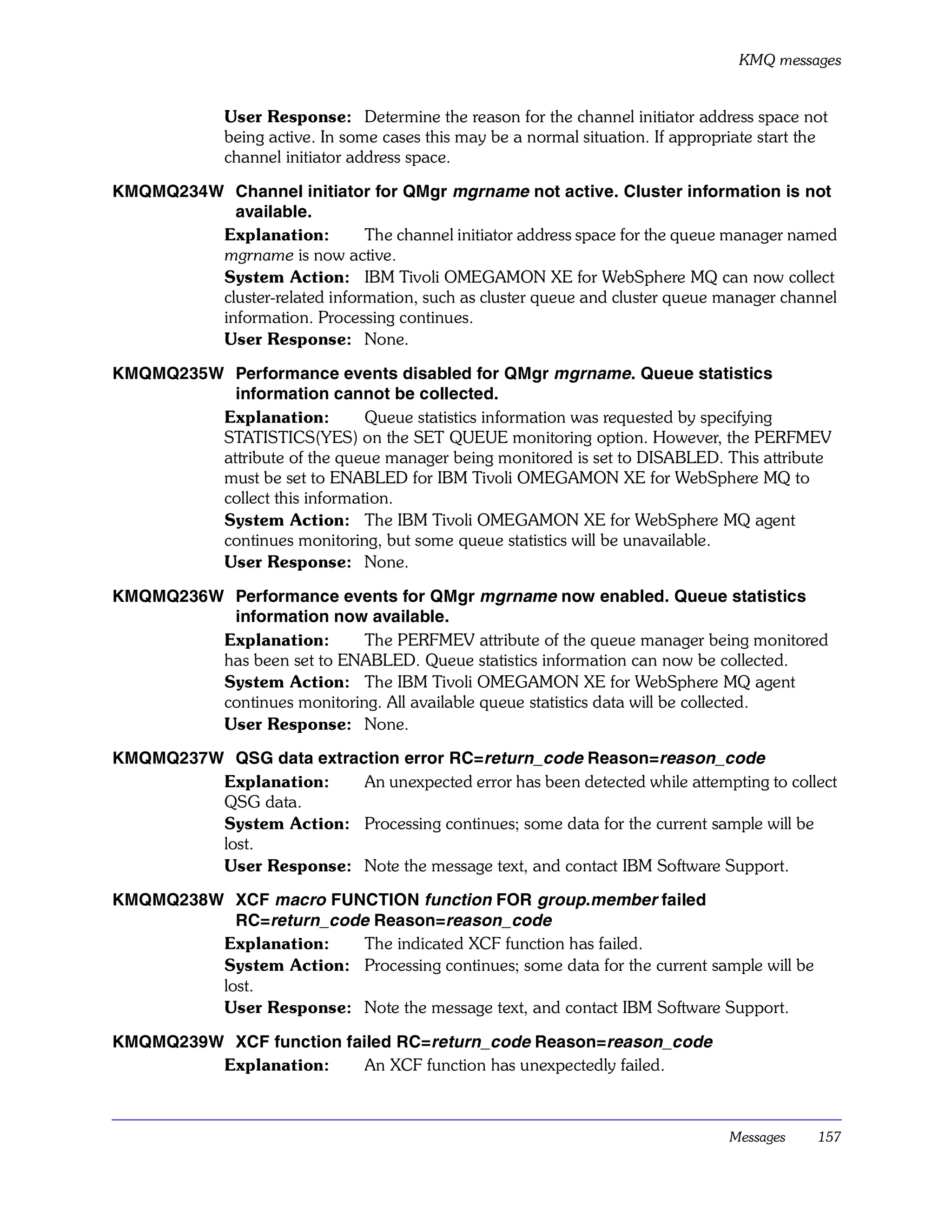 KMQ messages

User Response: Determine the reason for the channel initiator address space not being active. In some cases this may be a normal situation. If appropriate start the channel initiator address space.

KMQMQ234W Channel initiator for QMgr mgrname not active. Cluster information is not available.

Explanation: The channel initiator address space for the queue manager named mgrname is now active.

System Action: IBM Tivoli OMEGAMON XE for WebSphere MQ can now collect cluster-related information, such as cluster queue and cluster queue manager channel information. Processing continues.

User Response: None.

KMQMQ235W Performance events disabled for QMgr mgrname. Queue statistics information cannot be collected.

Explanation: Queue statistics information was requested by specifying STATISTICS(YES) on the SET QUEUE monitoring option. However, the PERFMEV attribute of the queue manager being monitored is set to DISABLED. This attribute must be set to ENABLED for IBM Tivoli OMEGAMON XE for WebSphere MQ to collect this information.

System Action: The IBM Tivoli OMEGAMON XE for WebSphere MQ agent continues monitoring, but some queue statistics will be unavailable.

User Response: None.

KMQMQ236W Performance events for QMgr mgrname now enabled. Queue statistics information now available.

Explanation: The PERFMEV attribute of the queue manager being monitored has been set to ENABLED. Queue statistics information can now be collected.

System Action: The IBM Tivoli OMEGAMON XE for WebSphere MQ agent continues monitoring. All available queue statistics data will be collected.

User Response: None.

KMQMQ237W QSG data extraction error RC=return_code Reason=reason_code

Explanation: An unexpected error has been detected while attempting to collect QSG data.

System Action: Processing continues; some data for the current sample will be lost.

User Response: Note the message text, and contact IBM Software Support.

KMQMQ238W XCF macro FUNCTION function FOR group.member failed RC=return_code Reason=reason_code

Explanation: The indicated XCF function has failed.

System Action: Processing continues; some data for the current sample will be lost.

User Response: Note the message text, and contact IBM Software Support.

KMQMQ239W XCF function failed RC=return_code Reason=reason_code

Explanation: An XCF function has unexpectedly failed.

Messages 157